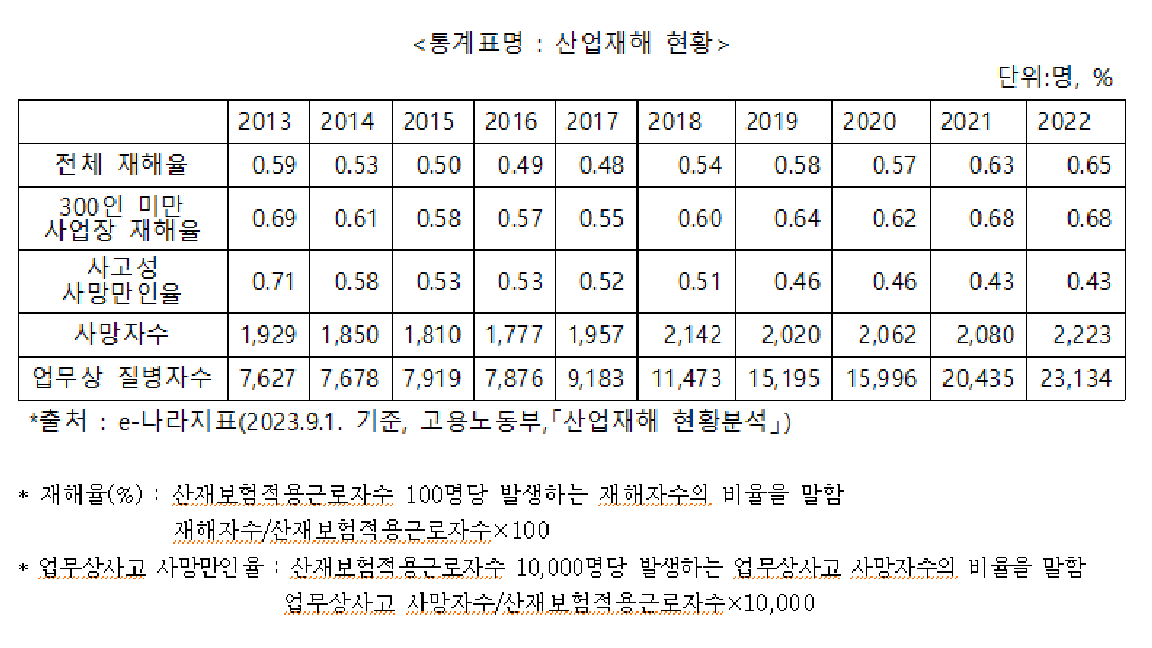 <통계표명 : 산업재해 현황>

단위:명, %

| | 2013 | 2014 | 2015 | 2016 | 2017 | 2018 | 2019 | 2020 | 2021 | 2022 |
|---|---|---|---|---|---|---|---|---|---|---|
| 전체 재해율 | 0.59 | 0.53 | 0.50 | 0.49 | 0.48 | 0.54 | 0.58 | 0.57 | 0.63 | 0.65 |
| 300인 미만 사업장 재해율 | 0.69 | 0.61 | 0.58 | 0.57 | 0.55 | 0.60 | 0.64 | 0.62 | 0.68 | 0.68 |
| 사고성 사망만인율 | 0.71 | 0.58 | 0.53 | 0.53 | 0.52 | 0.51 | 0.46 | 0.46 | 0.43 | 0.43 |
| 사망자수 | 1,929 | 1,850 | 1,810 | 1,777 | 1,957 | 2,142 | 2,020 | 2,062 | 2,080 | 2,223 |
| 업무상 질병자수 | 7,627 | 7,678 | 7,919 | 7,876 | 9,183 | 11,473 | 15,195 | 15,996 | 20,435 | 23,134 |

*출처 : e-나라지표(2023.9.1. 기준, 고용노동부,「산업재해 현황분석」)

* 재해율(%) : 산재보험적용근로자수 100명당 발생하는 재해자수의 비율을 말함
재해자수/산재보험적용근로자수×100

* 업무상사고 사망만인율 : 산재보험적용근로자수 10,000명당 발생하는 업무상사고 사망자수의 비율을 말함
업무상사고 사망자수/산재보험적용근로자수×10,000